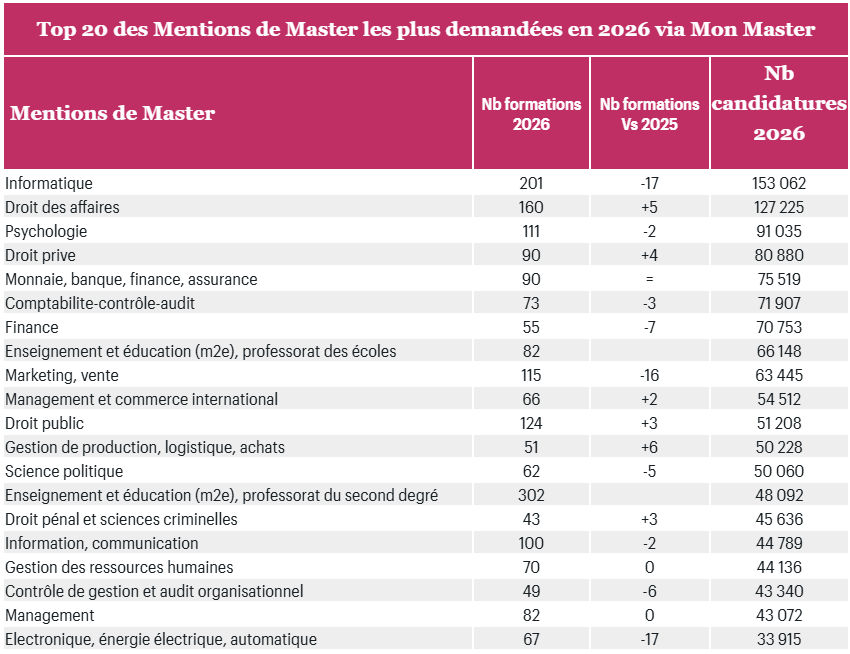 Top 20 des Mentions de Master les plus demandées en 2026 via Mon Master

| Mentions de Master | Nb formations 2026 | Nb formations Vs 2025 | Nb candidatures 2026 |
|---|---|---|---|
| Informatique | 201 | -17 | 153 062 |
| Droit des affaires | 160 | +5 | 127 225 |
| Psychologie | 111 | -2 | 91 035 |
| Droit prive | 90 | +4 | 80 880 |
| Monnaie, banque, finance, assurance | 90 | = | 75 519 |
| Comptabilite-contrôle-audit | 73 | -3 | 71 907 |
| Finance | 55 | -7 | 70 753 |
| Enseignement et éducation (m2e), professorat des écoles | 82 | | 66 148 |
| Marketing, vente | 115 | -16 | 63 445 |
| Management et commerce international | 66 | +2 | 54 512 |
| Droit public | 124 | +3 | 51 208 |
| Gestion de production, logistique, achats | 51 | +6 | 50 228 |
| Science politique | 62 | -5 | 50 060 |
| Enseignement et éducation (m2e), professorat du second degré | 302 | | 48 092 |
| Droit pénal et sciences criminelles | 43 | +3 | 45 636 |
| Information, communication | 100 | -2 | 44 789 |
| Gestion des ressources humaines | 70 | 0 | 44 136 |
| Contrôle de gestion et audit organisationnel | 49 | -6 | 43 340 |
| Management | 82 | 0 | 43 072 |
| Electronique, énergie électrique, automatique | 67 | -17 | 33 915 |